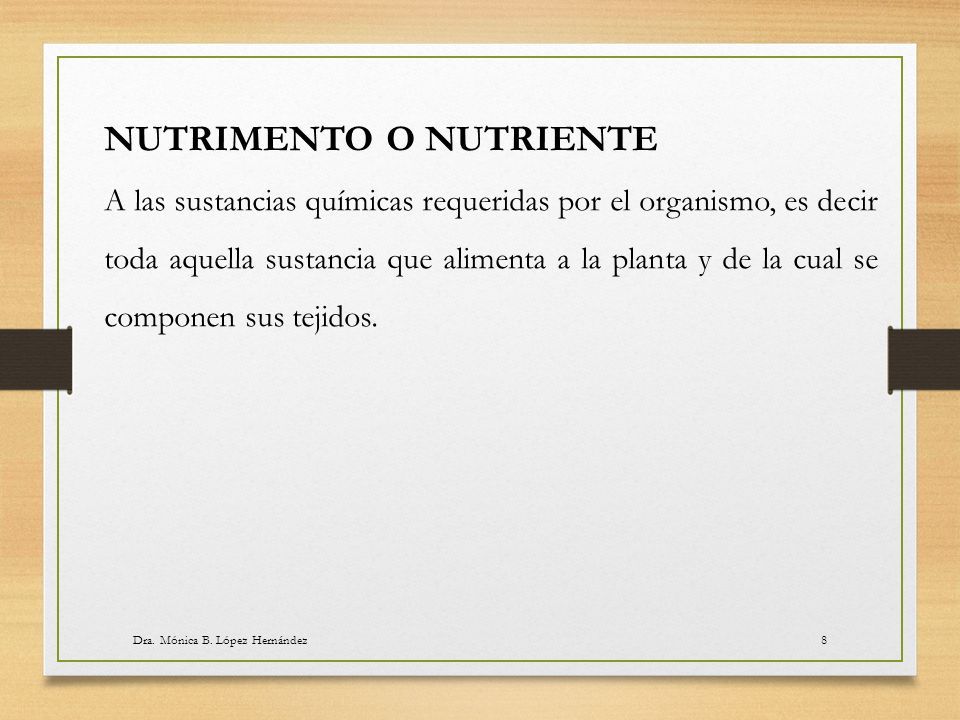 NUTRIMENTO O NUTRIENTE

A las sustancias químicas requeridas por el organismo, es decir toda aquella sustancia que alimenta a la planta y de la cual se componen sus tejidos.

Dra. Mónica B. López Hernández

8